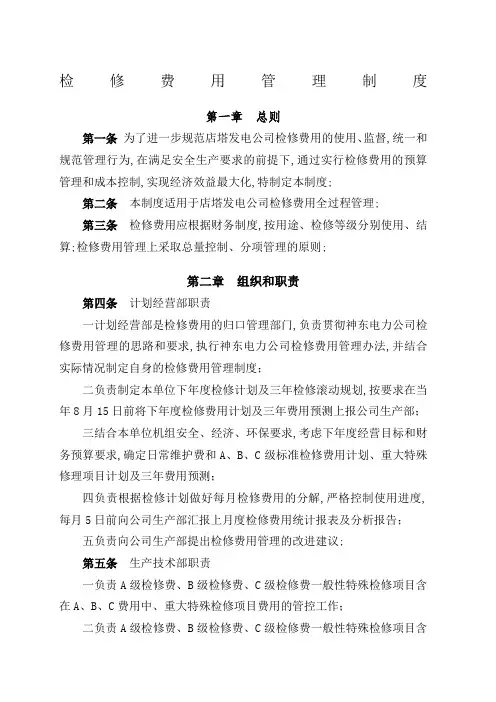 检 修 费 用 管 理 制 度

第一章 总则

第一条 为了进一步规范店塔发电公司检修费用的使用、监督,统一和规范管理行为,在满足安全生产要求的前提下,通过实行检修费用的预算管理和成本控制,实现经济效益最大化,特制定本制度;

第二条 本制度适用于店塔发电公司检修费用全过程管理;

第三条 检修费用应根据财务制度,按用途、检修等级分别使用、结算;检修费用管理上采取总量控制、分项管理的原则;

第二章 组织和职责

第四条 计划经营部职责

一计划经营部是检修费用的归口管理部门,负责贯彻神东电力公司检修费用管理的思路和要求,执行神东电力公司检修费用管理办法,并结合实际情况制定自身的检修费用管理制度;

二负责制定本单位下年度检修计划及三年检修滚动规划,按要求在当年8月15日前将下年度检修费用计划及三年费用预测上报公司生产部;

三结合本单位机组安全、经济、环保要求,考虑下年度经营目标和财务预算要求,确定日常维护费和A、B、C级标准检修费用计划、重大特殊修理项目计划及三年费用预测;

四负责根据检修计划做好每月检修费用的分解,严格控制使用进度,每月5日前向公司生产部汇报上月度检修费用统计报表及分析报告;

五负责向公司生产部提出检修费用管理的改进建议;

第五条 生产技术部职责

一负责A级检修费、B级检修费、C级检修费一般性特殊检修项目含在A、B、C费用中、重大特殊检修项目费用的管控工作;

二负责A级检修费、B级检修费、C级检修费一般性特殊检修项目含